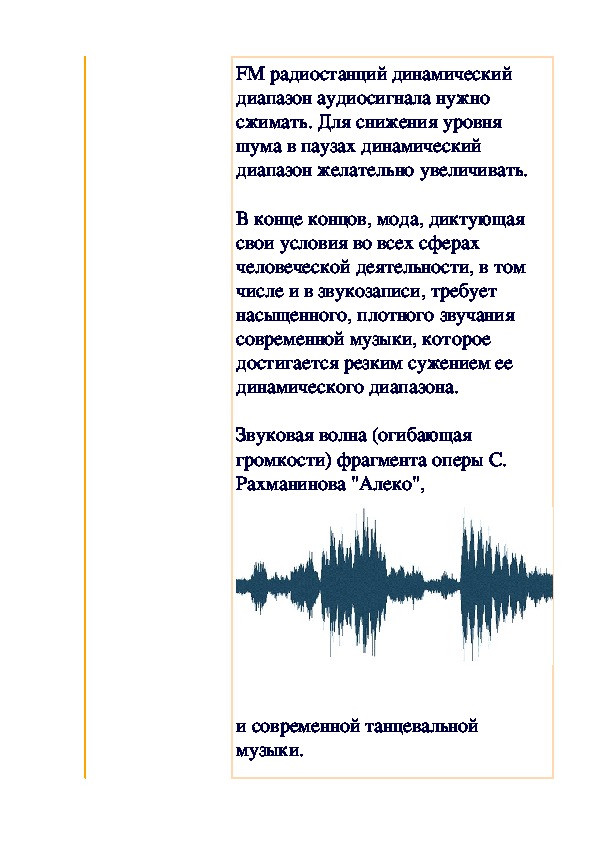 FM радиостанций динамический диапазон аудиосигнала нужно сжимать. Для снижения уровня шума в паузах динамический диапазон желательно увеличивать.

В конце концов, мода, диктующая свои условия во всех сферах человеческой деятельности, в том числе и в звукозаписи, требует насыщенного, плотного звучания современной музыки, которое достигается резким сужением ее динамического диапазона.

Звуковая волна (огибающая громкости) фрагмента оперы С. Рахманинова "Алеко",

и современной танцевальной музыки.